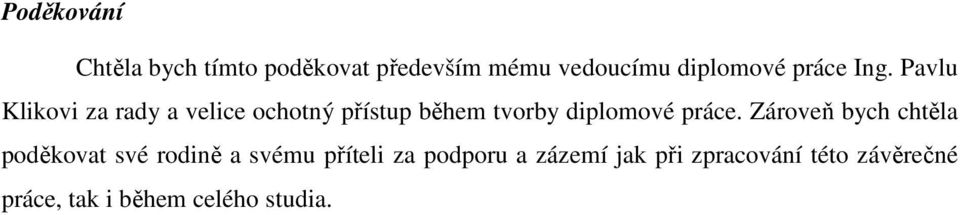 Poděkování

Chtěla bych tímto poděkovat především mému vedoucímu diplomové práce Ing. Pavlu Klikovi za rady a velice ochotný přístup během tvorby diplomové práce. Zároveň bych chtěla poděkovat své rodině a svému příteli za podporu a zázemí jak při zpracování této závěrečné práce, tak i během celého studia.